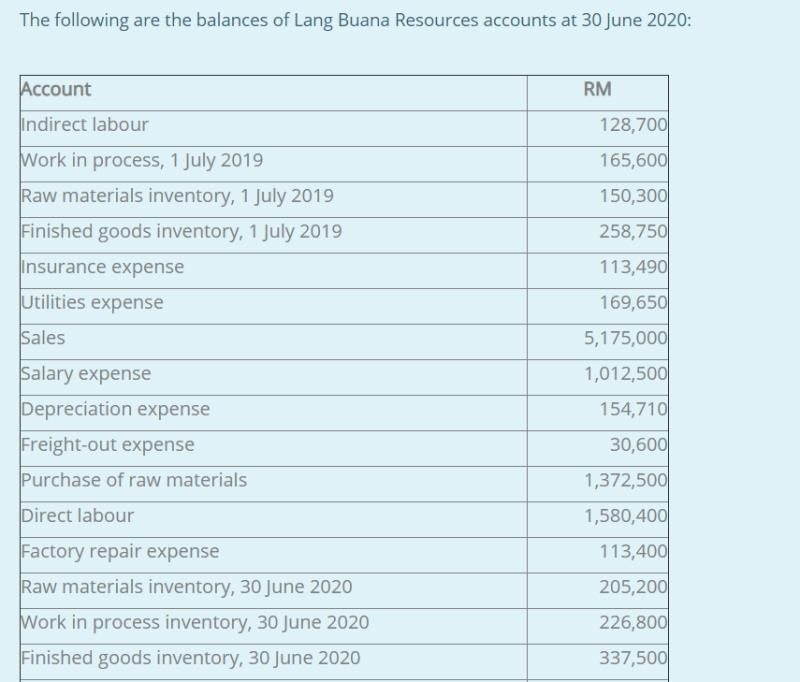 The following are the balances of Lang Buana Resources accounts at 30 June 2020:

| Account | RM |
|---|---|
| Indirect labour | 128,700 |
| Work in process, 1 July 2019 | 165,600 |
| Raw materials inventory, 1 July 2019 | 150,300 |
| Finished goods inventory, 1 July 2019 | 258,750 |
| Insurance expense | 113,490 |
| Utilities expense | 169,650 |
| Sales | 5,175,000 |
| Salary expense | 1,012,500 |
| Depreciation expense | 154,710 |
| Freight-out expense | 30,600 |
| Purchase of raw materials | 1,372,500 |
| Direct labour | 1,580,400 |
| Factory repair expense | 113,400 |
| Raw materials inventory, 30 June 2020 | 205,200 |
| Work in process inventory, 30 June 2020 | 226,800 |
| Finished goods inventory, 30 June 2020 | 337,500 |